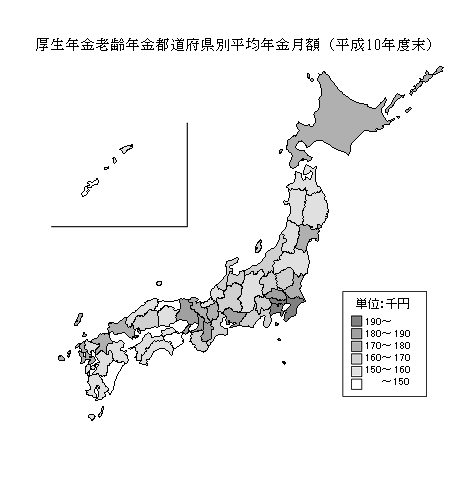 厚生年金老齢年金都道府県別平均年金月額（平成10年度末）

単位:千円
190～
180～190
170～180
160～170
150～160
～150